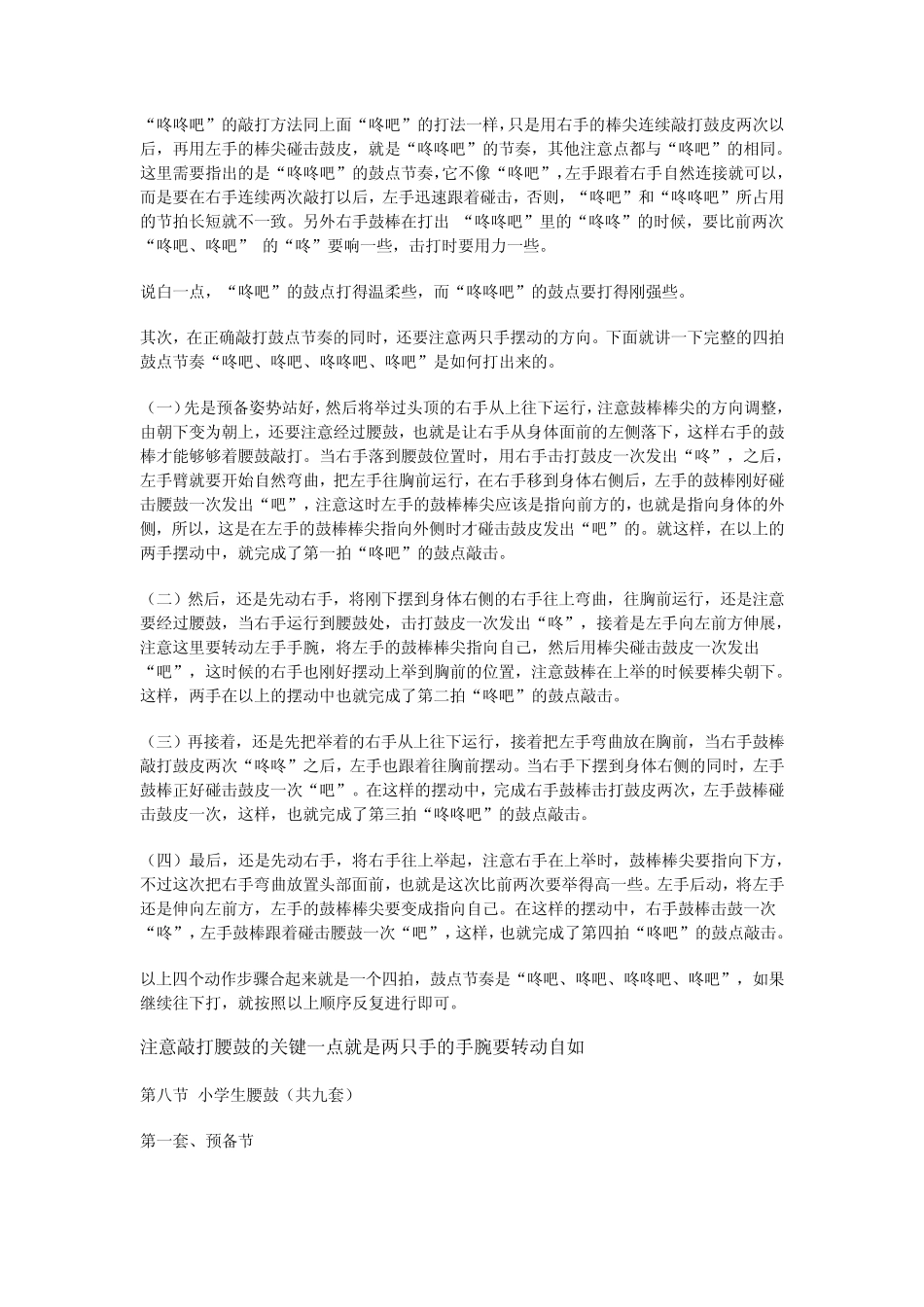 “咚咚吧”的敲打方法同上面“咚吧”的打法一样，只是用右手的棒尖连续敲打鼓皮两次以后，再用左手的棒尖碰击鼓皮，就是“咚咚吧”的节奏，其他注意点都与“咚吧”的相同。这里需要指出的是“咚咚吧”的鼓点节奏，它不像“咚吧”，左手跟着右手自然连接就可以，而是要在右手连续两次敲打以后，左手迅速跟着碰击，否则，“咚吧”和“咚咚吧”所占用的节拍长短就不一致。另外右手鼓棒在打出 “咚咚吧”里的“咚咚”的时候，要比前两次“咚吧、咚吧” 的“咚”要响一些，击打时要用力一些。

说白一点，“咚吧”的鼓点打得温柔些，而“咚咚吧”的鼓点要打得刚强些。

其次，在正确敲打鼓点节奏的同时，还要注意两只手摆动的方向。下面就讲一下完整的四拍鼓点节奏“咚吧、咚吧、咚咚吧、咚吧”是如何打出来的。

（一）先是预备姿势站好，然后将举过头顶的右手从上往下运行，注意鼓棒棒尖的方向调整，由朝下变为朝上，还要注意经过腰鼓，也就是让右手从身体面前的左侧落下，这样右手的鼓棒才能够够着腰鼓敲打。当右手落到腰鼓位置时，用右手击打鼓皮一次发出“咚”，之后，左手臂就要开始自然弯曲，把左手往胸前运行，在右手移到身体右侧后，左手的鼓棒刚好碰击腰鼓一次发出“吧”，注意这时左手的鼓棒棒尖应该是指向前方的，也就是指向身体的外侧，所以，这是在左手的鼓棒棒尖指向外侧时才碰击鼓皮发出“吧”的。就这样，在以上的两手摆动中，就完成了第一拍“咚吧”的鼓点敲击。

（二）然后，还是先动右手，将刚下摆到身体右侧的右手往上弯曲，往胸前运行，还是注意要经过腰鼓，当右手运行到腰鼓处，击打鼓皮一次发出“咚”，接着是左手向左前方伸展，注意这里要转动左手手腕，将左手的鼓棒棒尖指向自己，然后用棒尖碰击鼓皮一次发出“吧”，这时候的右手也刚好摆动上举到胸前的位置，注意鼓棒在上举的时候要棒尖朝下。这样，两手在以上的摆动中也就完成了第二拍“咚吧”的鼓点敲击。

（三）再接着，还是先把举着的右手从上往下运行，接着把左手弯曲放在胸前，当右手鼓棒敲打鼓皮两次“咚咚”之后，左手也跟着往胸前摆动。当右手下摆到身体右侧的同时，左手鼓棒正好碰击鼓皮一次“吧”。在这样的摆动中，完成右手鼓棒击打鼓皮两次，左手鼓棒碰击鼓皮一次，这样，也就完成了第三拍“咚咚吧”的鼓点敲击。

（四）最后，还是先动右手，将右手往上举起，注意右手在上举时，鼓棒棒尖要指向下方，不过这次把右手弯曲放置头部面前，也就是这次比前两次要举得高一些。左手后动，将左手还是伸向左前方，左手的鼓棒棒尖要变成指向自己。在这样的摆动中，右手鼓棒击鼓一次“咚”，左手鼓棒跟着碰击腰鼓一次“吧”，这样，也就完成了第四拍“咚吧”的鼓点敲击。

以上四个动作步骤合起来就是一个四拍，鼓点节奏是“咚吧、咚吧、咚咚吧、咚吧”，如果继续往下打，就按照以上顺序反复进行即可。

注意敲打腰鼓的关键一点就是两只手的手腕要转动自如

第八节 小学生腰鼓（共九套）

第一套、预备节